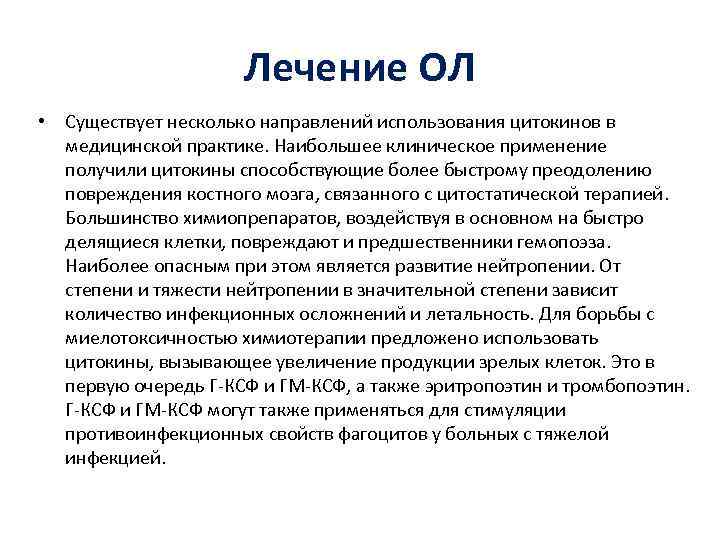 Лечение ОЛ

• Существует несколько направлений использования цитокинов в медицинской практике. Наибольшее клиническое применение получили цитокины способствующие более быстрому преодолению повреждения костного мозга, связанного с цитостатической терапией. Большинство химиопрепаратов, воздействуя в основном на быстро делящиеся клетки, повреждают и предшественники гемопоэза. Наиболее опасным при этом является развитие нейтропении. От степени и тяжести нейтропении в значительной степени зависит количество инфекционных осложнений и летальность. Для борьбы с миелотоксичностью химиотерапии предложено использовать цитокины, вызывающее увеличение продукции зрелых клеток. Это в первую очередь Г-КСФ и ГМ-КСФ, а также эритропоэтин и тромбопоэтин. Г-КСФ и ГМ-КСФ могут также применяться для стимуляции противоинфекционных свойств фагоцитов у больных с тяжелой инфекцией.